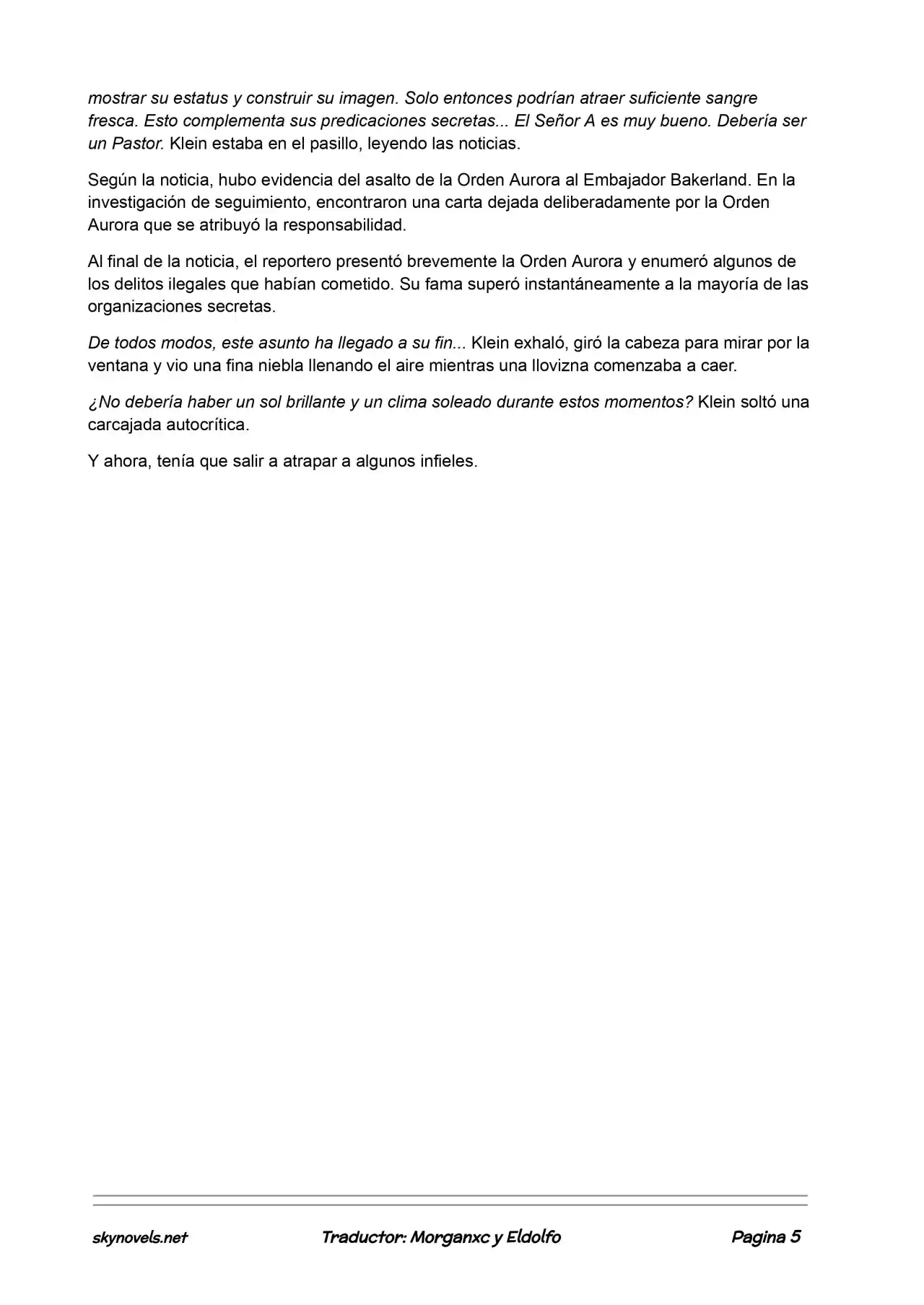 mostrar su estatus y construir su imagen. Solo entonces podrían atraer suficiente sangre fresca. Esto complementa sus predicaciones secretas... El Señor A es muy bueno. Debería ser un Pastor. Klein estaba en el pasillo, leyendo las noticias.

Según la noticia, hubo evidencia del asalto de la Orden Aurora al Embajador Bakerland. En la investigación de seguimiento, encontraron una carta dejada deliberadamente por la Orden Aurora que se atribuyó la responsabilidad.

Al final de la noticia, el reportero presentó brevemente la Orden Aurora y enumeró algunos de los delitos ilegales que habían cometido. Su fama superó instantáneamente a la mayoría de las organizaciones secretas.

De todos modos, este asunto ha llegado a su fin... Klein exhaló, giró la cabeza para mirar por la ventana y vio una fina niebla llenando el aire mientras una llovizna comenzaba a caer.

¿No debería haber un sol brillante y un clima soleado durante estos momentos? Klein soltó una carcajada autocrítica.

Y ahora, tenía que salir a atrapar a algunos infieles.

skynovels.net Traductor: Morganxc y Eldolfo Pagina 5